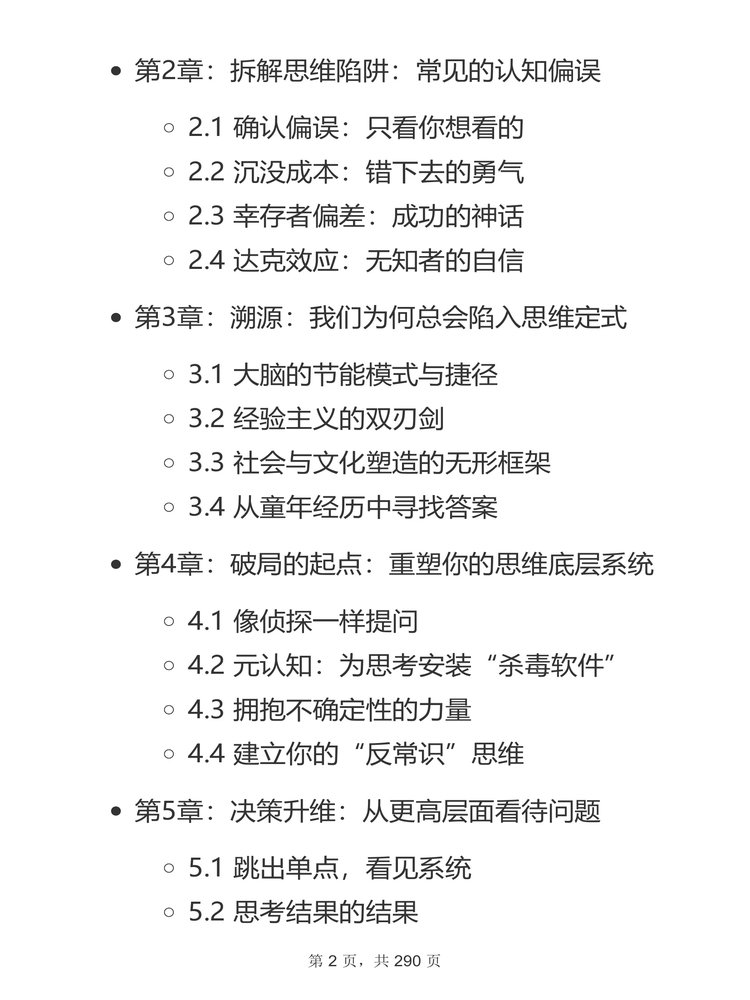 - 第2章：拆解思维陷阱：常见的认知偏误
  - 2.1 确认偏误：只看你想看的
  - 2.2 沉没成本：错下去的勇气
  - 2.3 幸存者偏差：成功的神话
  - 2.4 达克效应：无知者的自信
- 第3章：溯源：我们为何总会陷入思维定式
  - 3.1 大脑的节能模式与捷径
  - 3.2 经验主义的双刃剑
  - 3.3 社会与文化塑造的无形框架
  - 3.4 从童年经历中寻找答案
- 第4章：破局的起点：重塑你的思维底层系统
  - 4.1 像侦探一样提问
  - 4.2 元认知：为思考安装“杀毒软件”
  - 4.3 拥抱不确定性的力量
  - 4.4 建立你的“反常识”思维
- 第5章：决策升维：从更高层面看待问题
  - 5.1 跳出单点，看见系统
  - 5.2 思考结果的结果

第 2 页，共 290 页